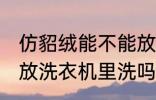 仿貂绒能不能放
放洗衣机里洗吗